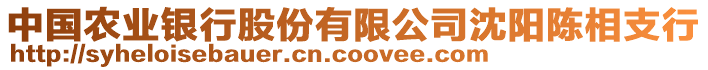 中国农业银行股份有限公司沈阳陈相支行
http://syheloisebauer.cn.coovee.com